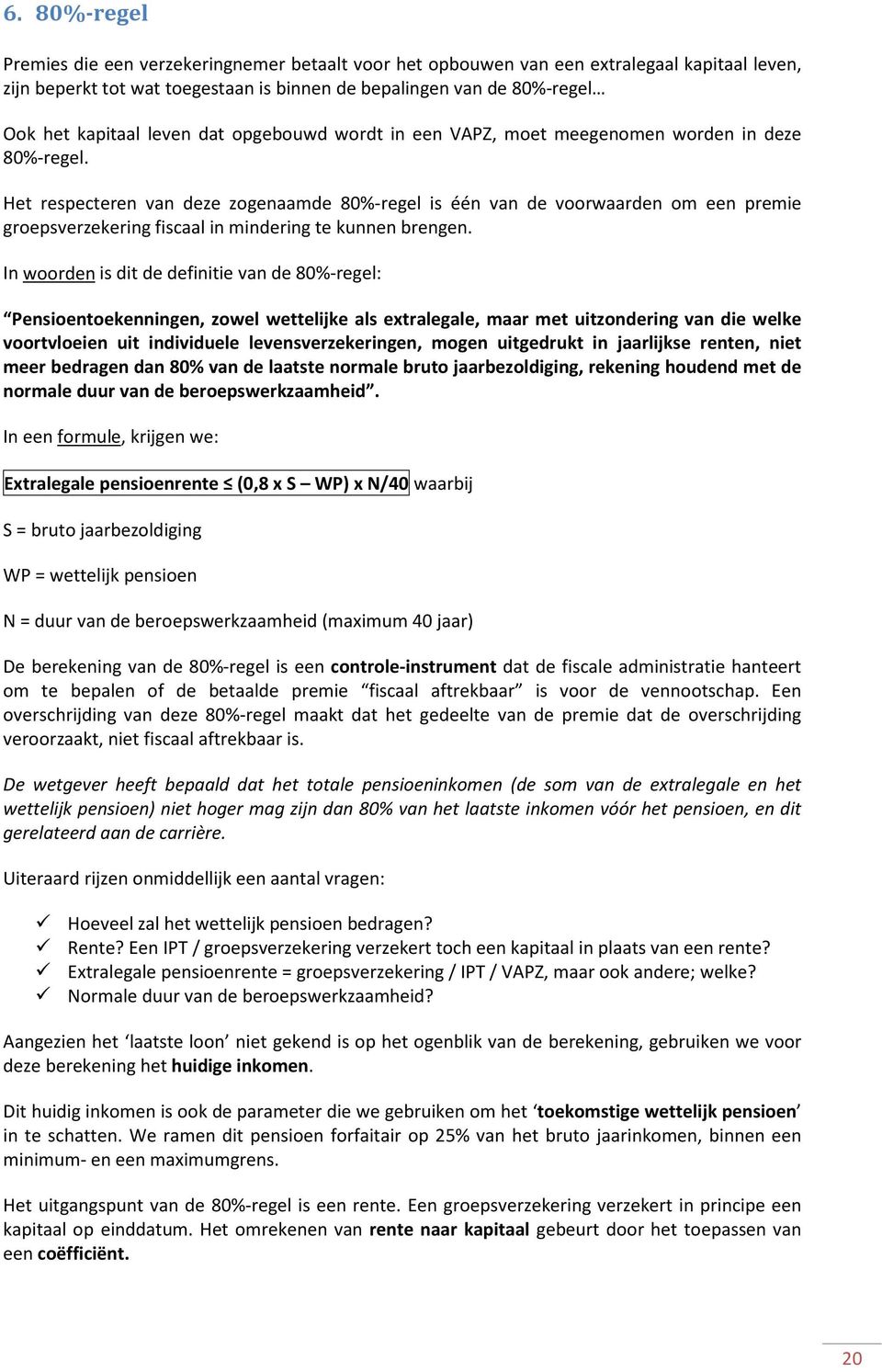 6. 80%-regel

Premies die een verzekeringnemer betaalt voor het opbouwen van een extralegaal kapitaal leven, zijn beperkt tot wat toegestaan is binnen de bepalingen van de 80%-regel…

Ook het kapitaal leven dat opgebouwd wordt in een VAPZ, moet meegenomen worden in deze 80%-regel.

Het respecteren van deze zogenaamde 80%-regel is één van de voorwaarden om een premie groepsverzekering fiscaal in mindering te kunnen brengen.

In woorden is dit de definitie van de 80%-regel:

“Pensioentoekenningen, zowel wettelijke als extralegale, maar met uitzondering van die welke voortvloeien uit individuele levensverzekeringen, mogen uitgedrukt in jaarlijkse renten, niet meer bedragen dan 80% van de laatste normale bruto jaarbezoldiging, rekening houdend met de normale duur van de beroepswerkzaamheid”.

In een formule, krijgen we:

Extralegale pensioenrente ≤ (0,8 x S – WP) x N/40 waarbij

S = bruto jaarbezoldiging

WP = wettelijk pensioen

N = duur van de beroepswerkzaamheid (maximum 40 jaar)

De berekening van de 80%-regel is een controle-instrument dat de fiscale administratie hanteert om te bepalen of de betaalde premie “fiscaal aftrekbaar” is voor de vennootschap. Een overschrijding van deze 80%-regel maakt dat het gedeelte van de premie dat de overschrijding veroorzaakt, niet fiscaal aftrekbaar is.

De wetgever heeft bepaald dat het totale pensioeninkomen (de som van de extralegale en het wettelijk pensioen) niet hoger mag zijn dan 80% van het laatste inkomen vóór het pensioen, en dit gerelateerd aan de carrière.

Uiteraard rijzen onmiddellijk een aantal vragen:

✓ Hoeveel zal het wettelijk pensioen bedragen?
✓ Rente? Een IPT / groepsverzekering verzekert toch een kapitaal in plaats van een rente?
✓ Extralegale pensioenrente = groepsverzekering / IPT / VAPZ, maar ook andere; welke?
✓ Normale duur van de beroepswerkzaamheid?

Aangezien het ‘laatste loon’ niet gekend is op het ogenblik van de berekening, gebruiken we voor deze berekening het huidige inkomen.

Dit huidig inkomen is ook de parameter die we gebruiken om het ‘toekomstige wettelijk pensioen’ in te schatten. We ramen dit pensioen forfaitair op 25% van het bruto jaarinkomen, binnen een minimum- en een maximumgrens.

Het uitgangspunt van de 80%-regel is een rente. Een groepsverzekering verzekert in principe een kapitaal op einddatum. Het omrekenen van rente naar kapitaal gebeurt door het toepassen van een coëfficiënt.

20